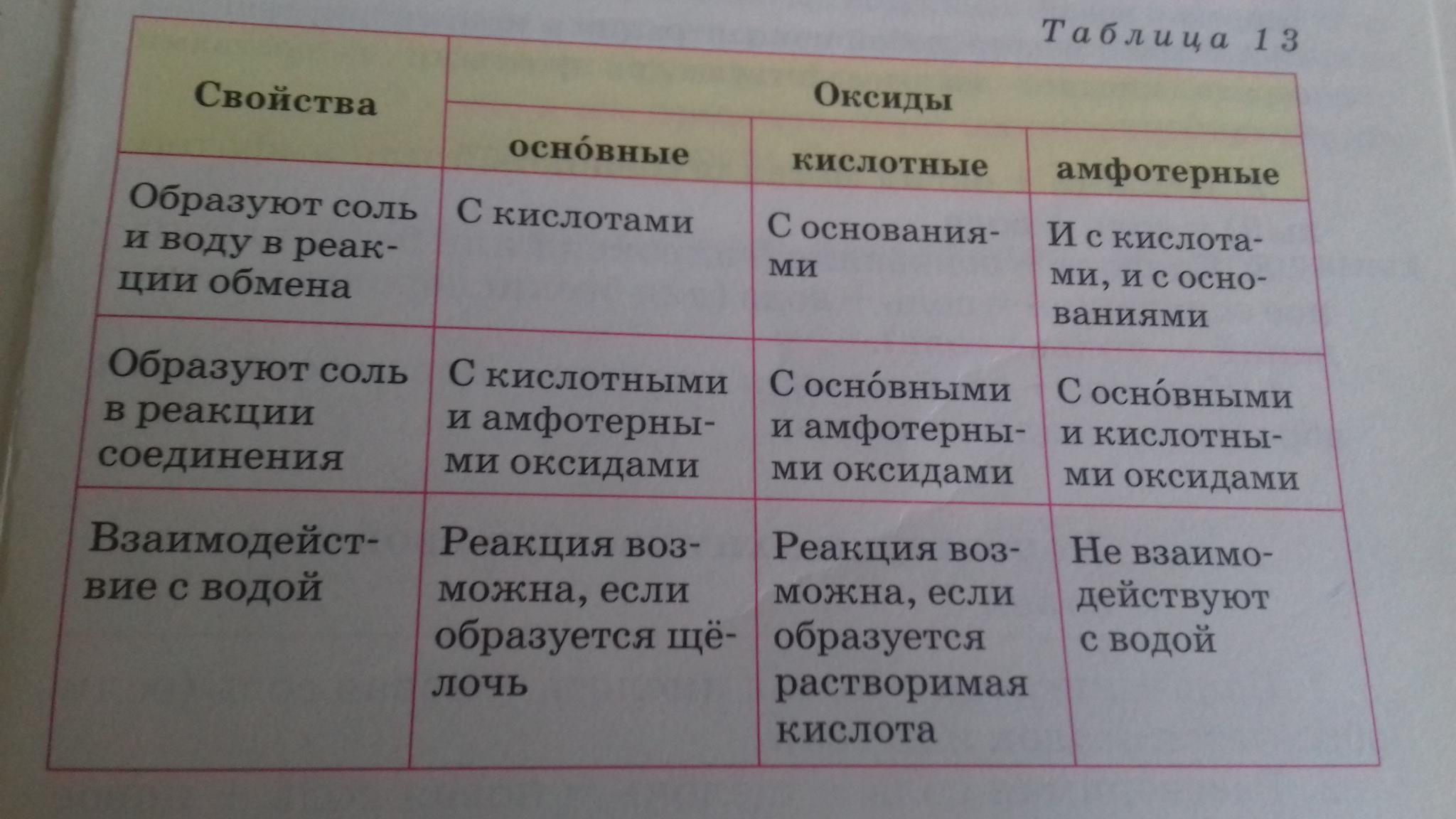 Таблица 13

| Свойства | Оксиды | | |
|---|---|---|---|
| | осно́вные | кислотные | амфотерные |
| Образуют соль и воду в реакции обмена | С кислотами | С основаниями | И с кислотами, и с основаниями |
| Образуют соль в реакции соединения | С кислотными и амфотерными оксидами | С осно́вными и амфотерными оксидами | С осно́вными и кислотными оксидами |
| Взаимодействие с водой | Реакция возможна, если образуется щёлочь | Реакция возможна, если образуется растворимая кислота | Не взаимодействуют с водой |